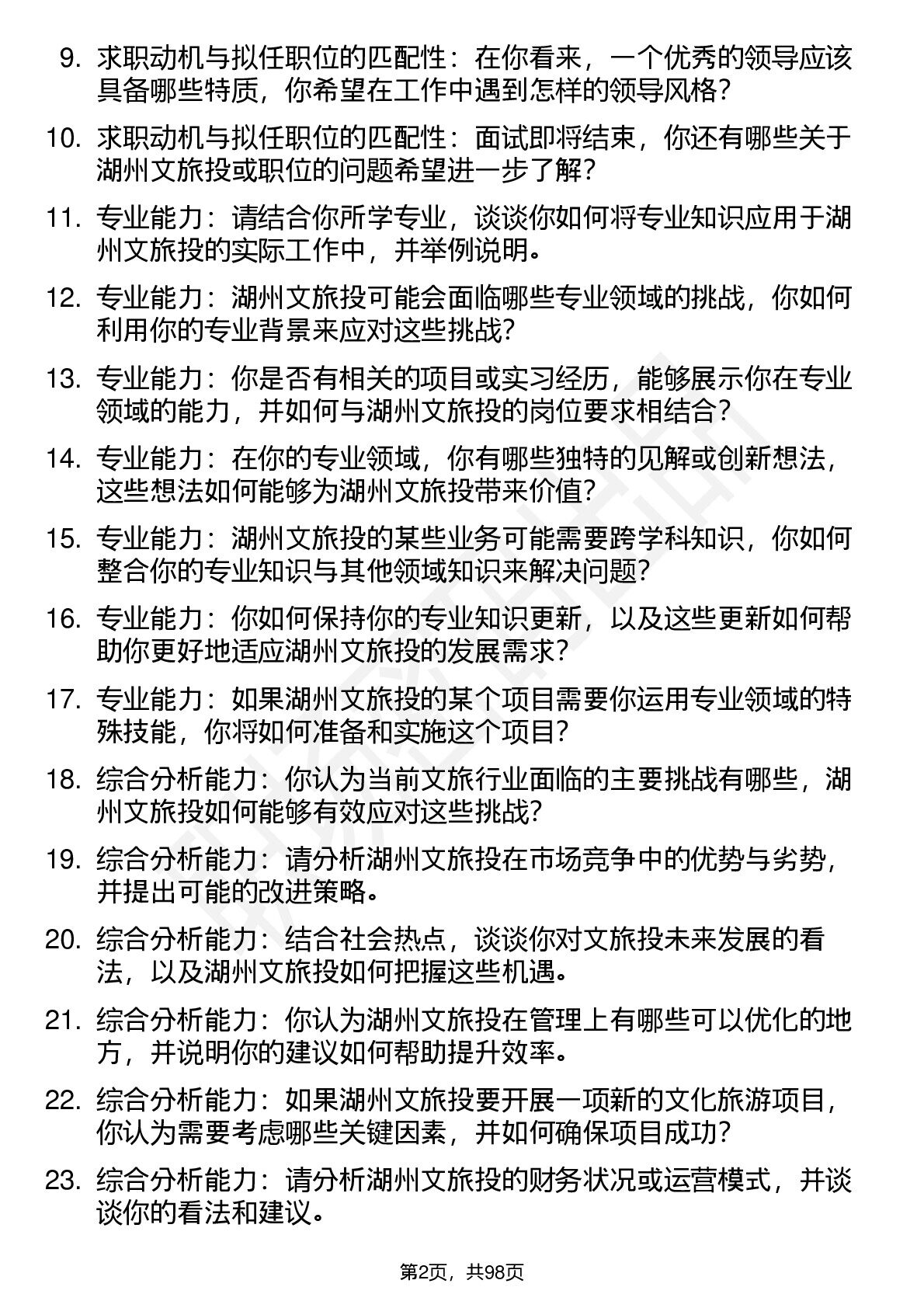 9. 求职动机与拟任职位的匹配性：在你看来，一个优秀的领导应该具备哪些特质，你希望在工作中遇到怎样的领导风格？

10. 求职动机与拟任职位的匹配性：面试即将结束，你还有哪些关于湖州文旅投或职位的问题希望进一步了解？

11. 专业能力：请结合你所学专业，谈谈你如何将专业知识应用于湖州文旅投的实际工作中，并举例说明。

12. 专业能力：湖州文旅投可能会面临哪些专业领域的挑战，你如何利用你的专业背景来应对这些挑战？

13. 专业能力：你是否有相关的项目或实习经历，能够展示你在专业领域的能力，并如何与湖州文旅投的岗位要求相结合？

14. 专业能力：在你的专业领域，你有哪些独特的见解或创新想法，这些想法如何能够为湖州文旅投带来价值？

15. 专业能力：湖州文旅投的某些业务可能需要跨学科知识，你如何整合你的专业知识与其他领域知识来解决问题？

16. 专业能力：你如何保持你的专业知识更新，以及这些更新如何帮助你更好地适应湖州文旅投的发展需求？

17. 专业能力：如果湖州文旅投的某个项目需要你运用专业领域的特殊技能，你将如何准备和实施这个项目？

18. 综合分析能力：你认为当前文旅行业面临的主要挑战有哪些，湖州文旅投如何能够有效应对这些挑战？

19. 综合分析能力：请分析湖州文旅投在市场竞争中的优势与劣势，并提出可能的改进策略。

20. 综合分析能力：结合社会热点，谈谈你对文旅投未来发展的看法，以及湖州文旅投如何把握这些机遇。

21. 综合分析能力：你认为湖州文旅投在管理上有哪些可以优化的地方，并说明你的建议如何帮助提升效率。

22. 综合分析能力：如果湖州文旅投要开展一项新的文化旅游项目，你认为需要考虑哪些关键因素，并如何确保项目成功？

23. 综合分析能力：请分析湖州文旅投的财务状况或运营模式，并谈谈你的看法和建议。

第2页，共98页